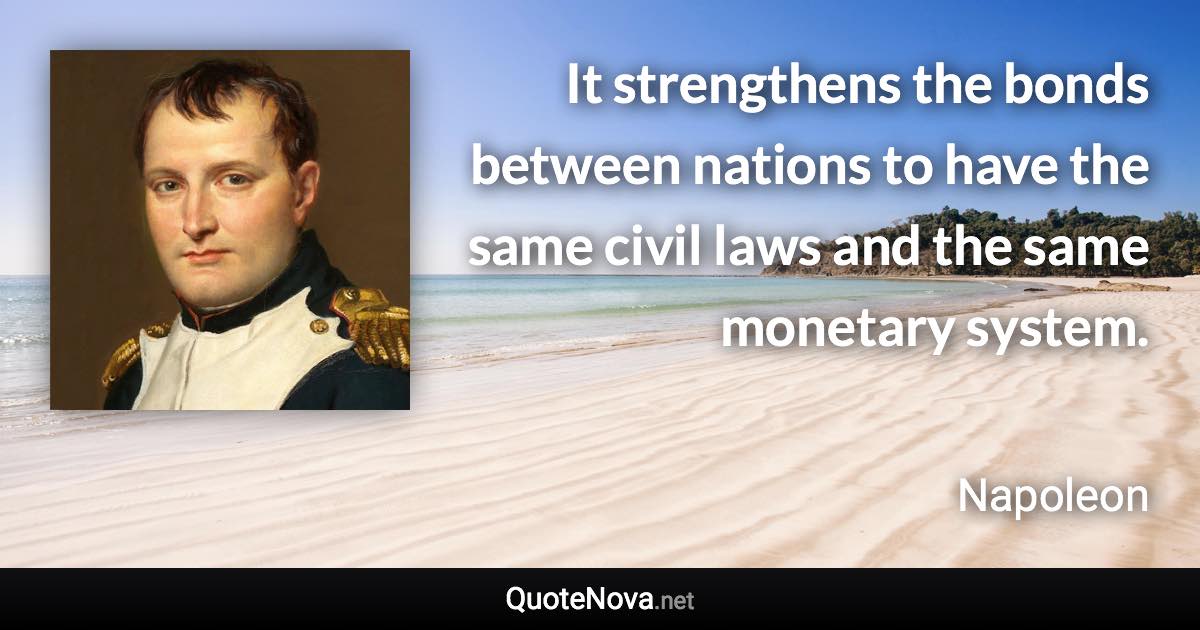 It strengthens the bonds between nations to have the same civil laws and the same monetary system.

Napoleon

QuoteNova.net